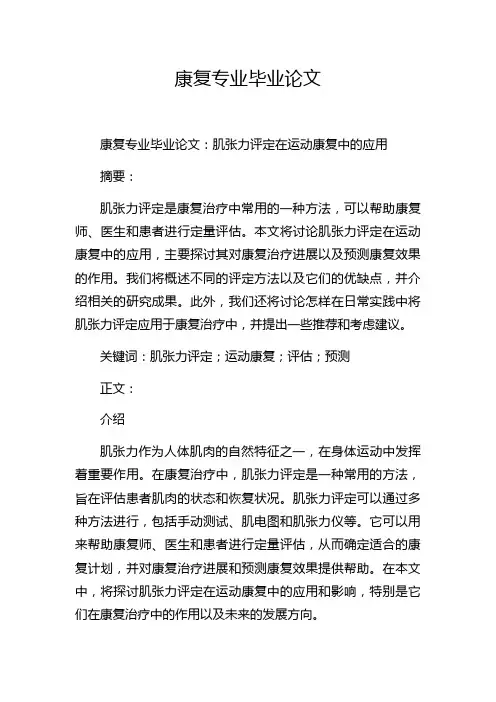 康复专业毕业论文

康复专业毕业论文：肌张力评定在运动康复中的应用

摘要：

肌张力评定是康复治疗中常用的一种方法，可以帮助康复师、医生和患者进行定量评估。本文将讨论肌张力评定在运动康复中的应用，主要探讨其对康复治疗进展以及预测康复效果的作用。我们将概述不同的评定方法以及它们的优缺点，并介绍相关的研究成果。此外，我们还将讨论怎样在日常实践中将肌张力评定应用于康复治疗中，并提出一些推荐和考虑建议。

关键词：肌张力评定；运动康复；评估；预测

正文：

介绍

肌张力作为人体肌肉的自然特征之一，在身体运动中发挥着重要作用。在康复治疗中，肌张力评定是一种常用的方法，旨在评估患者肌肉的状态和恢复状况。肌张力评定可以通过多种方法进行，包括手动测试、肌电图和肌张力仪等。它可以用来帮助康复师、医生和患者进行定量评估，从而确定适合的康复计划，并对康复治疗进展和预测康复效果提供帮助。在本文中，将探讨肌张力评定在运动康复中的应用和影响，特别是它们在康复治疗中的作用以及未来的发展方向。